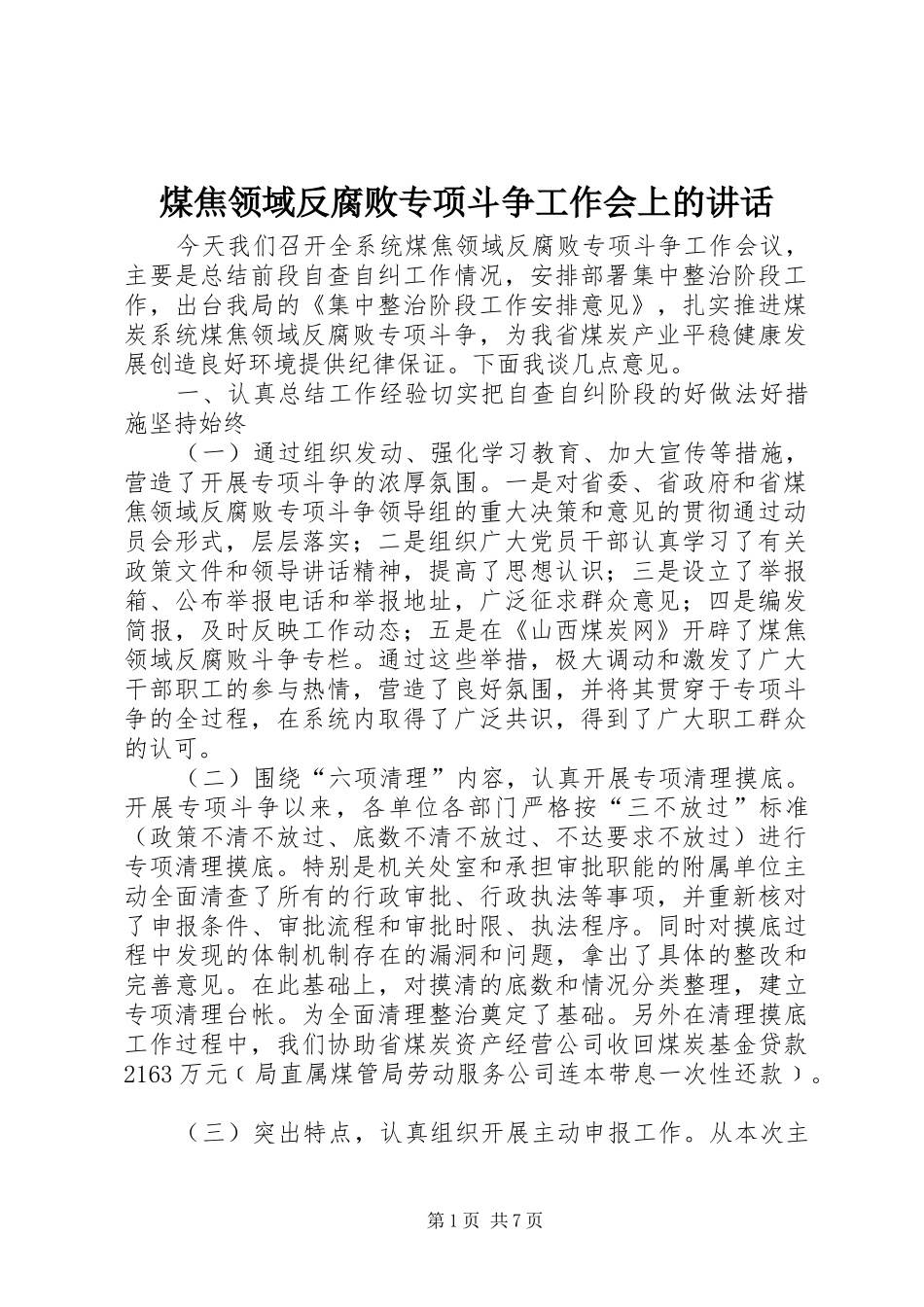 煤焦领域反腐败专项斗争工作会上的讲话

今天我们召开全系统煤焦领域反腐败专项斗争工作会议，主要是总结前段自查自纠工作情况，安排部署集中整治阶段工作，出台我局的《集中整治阶段工作安排意见》，扎实推进煤炭系统煤焦领域反腐败专项斗争，为我省煤炭产业平稳健康发展创造良好环境提供纪律保证。下面我谈几点意见。

一、认真总结工作经验切实把自查自纠阶段的好做法好措施坚持始终

（一）通过组织发动、强化学习教育、加大宣传等措施，营造了开展专项斗争的浓厚氛围。一是对省委、省政府和省煤焦领域反腐败专项斗争领导组的重大决策和意见的贯彻通过动员会形式，层层落实；二是组织广大党员干部认真学习了有关政策文件和领导讲话精神，提高了思想认识；三是设立了举报箱、公布举报电话和举报地址，广泛征求群众意见；四是编发简报，及时反映工作动态；五是在《山西煤炭网》开辟了煤焦领域反腐败斗争专栏。通过这些举措，极大调动和激发了广大干部职工的参与热情，营造了良好氛围，并将其贯穿于专项斗争的全过程，在系统内取得了广泛共识，得到了广大职工群众的认可。

（二）围绕“六项清理”内容，认真开展专项清理摸底。开展专项斗争以来，各单位各部门严格按“三不放过”标准（政策不清不放过、底数不清不放过、不达要求不放过）进行专项清理摸底。特别是机关处室和承担审批职能的附属单位主动全面清查了所有的行政审批、行政执法等事项，并重新核对了申报条件、审批流程和审批时限、执法程序。同时对摸底过程中发现的体制机制存在的漏洞和问题，拿出了具体的整改和完善意见。在此基础上，对摸清的底数和情况分类整理，建立专项清理台帐。为全面清理整治奠定了基础。另外在清理摸底工作过程中，我们协助省煤炭资产经营公司收回煤炭基金贷款2163万元（局直属煤管局劳动服务公司连本带息一次性还款）。

（三）突出特点，认真组织开展主动申报工作。从本次主

第1页 共7页